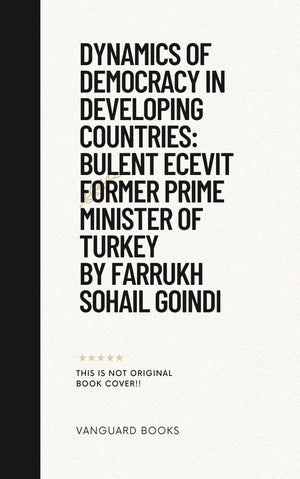 DYNAMICS OF DEMOCRACY IN DEVELOPING COUNTRIES: BULENT ECEVIT FORMER PRIME MINISTER OF TURKEY BY FARRUKH SOHAIL GOINDI

★★★★★
THIS IS NOT ORIGINAL BOOK COVER!!

VANGUARD BOOKS